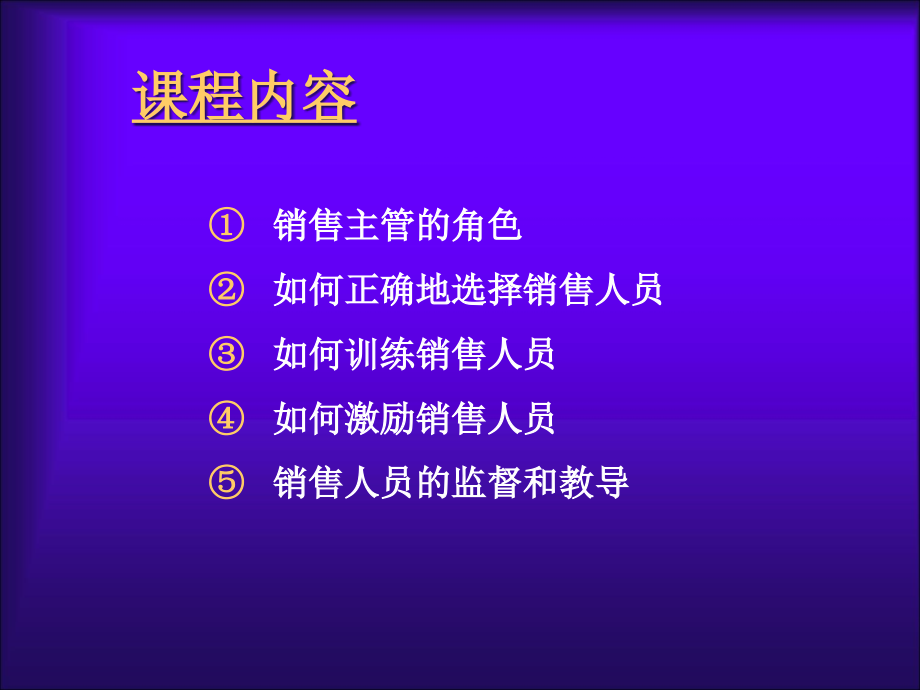 课程内容

① 销售主管的角色

② 如何正确地选择销售人员

③ 如何训练销售人员

④ 如何激励销售人员

⑤ 销售人员的监督和教导